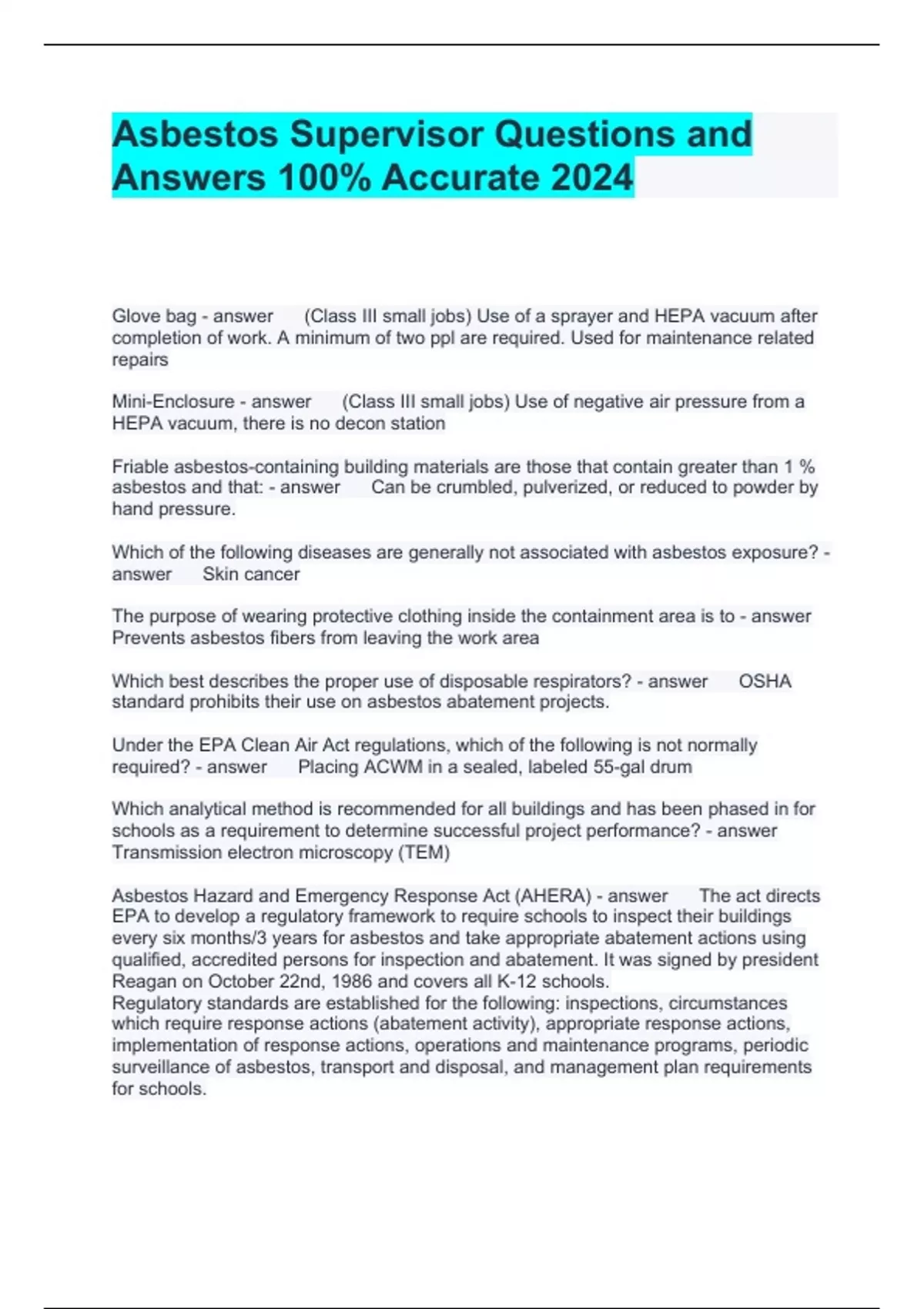 Asbestos Supervisor Questions and Answers 100% Accurate 2024

Glove bag - answer (Class III small jobs) Use of a sprayer and HEPA vacuum after completion of work. A minimum of two ppl are required. Used for maintenance related repairs

Mini-Enclosure - answer (Class III small jobs) Use of negative air pressure from a HEPA vacuum, there is no decon station

Friable asbestos-containing building materials are those that contain greater than 1 % asbestos and that: - answer Can be crumbled, pulverized, or reduced to powder by hand pressure.

Which of the following diseases are generally not associated with asbestos exposure? - answer Skin cancer

The purpose of wearing protective clothing inside the containment area is to - answer Prevents asbestos fibers from leaving the work area

Which best describes the proper use of disposable respirators? - answer OSHA standard prohibits their use on asbestos abatement projects.

Under the EPA Clean Air Act regulations, which of the following is not normally required? - answer Placing ACWM in a sealed, labeled 55-gal drum

Which analytical method is recommended for all buildings and has been phased in for schools as a requirement to determine successful project performance? - answer Transmission electron microscopy (TEM)

Asbestos Hazard and Emergency Response Act (AHERA) - answer The act directs EPA to develop a regulatory framework to require schools to inspect their buildings every six months/3 years for asbestos and take appropriate abatement actions using qualified, accredited persons for inspection and abatement. It was signed by president Reagan on October 22nd, 1986 and covers all K-12 schools.
Regulatory standards are established for the following: inspections, circumstances which require response actions (abatement activity), appropriate response actions, implementation of response actions, operations and maintenance programs, periodic surveillance of asbestos, transport and disposal, and management plan requirements for schools.